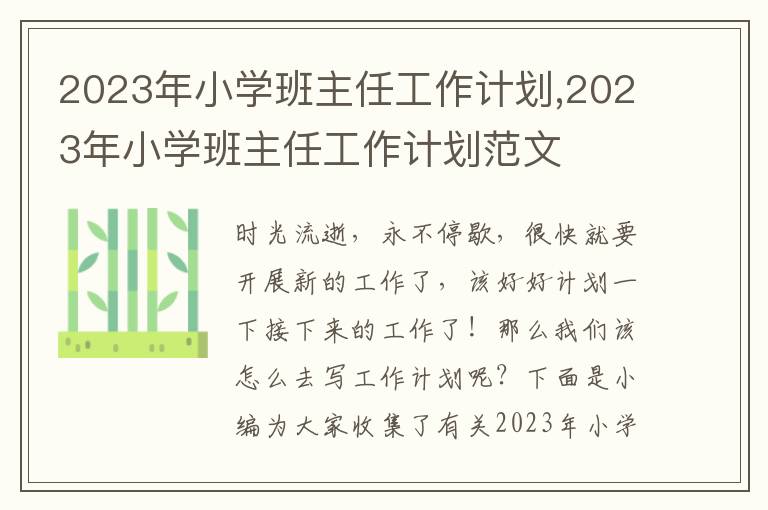 2023年小学班主任工作计划,2023年小学班主任工作计划范文

时光流逝，永不停歇，很快就要开展新的工作了，该好好计划一下接下来的工作了！那么我们该怎么去写工作计划呢？下面是小编为大家收集了有关2023年小学